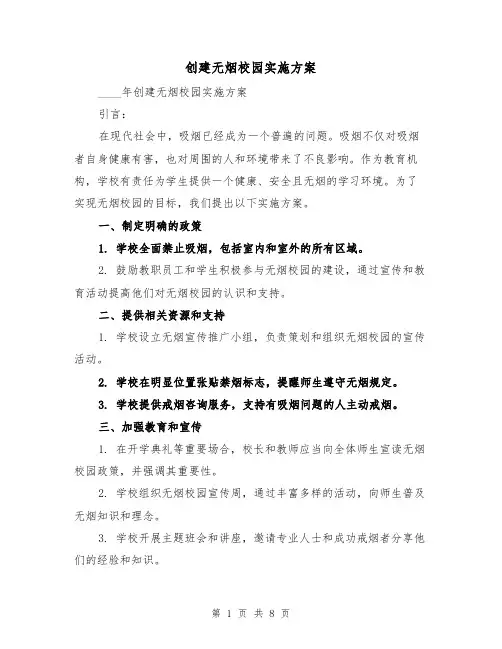 创建无烟校园实施方案

____年创建无烟校园实施方案

引言：

在现代社会中，吸烟已经成为一个普遍的问题。吸烟不仅对吸烟者自身健康有害，也对周围的人和环境带来了不良影响。作为教育机构，学校有责任为学生提供一个健康、安全且无烟的学习环境。为了实现无烟校园的目标，我们提出以下实施方案。

一、制定明确的政策

1. 学校全面禁止吸烟，包括室内和室外的所有区域。

2. 鼓励教职员工和学生积极参与无烟校园的建设，通过宣传和教育活动提高他们对无烟校园的认识和支持。

二、提供相关资源和支持

1. 学校设立无烟宣传推广小组，负责策划和组织无烟校园的宣传活动。

2. 学校在明显位置张贴禁烟标志，提醒师生遵守无烟规定。

3. 学校提供戒烟咨询服务，支持有吸烟问题的人主动戒烟。

三、加强教育和宣传

1. 在开学典礼等重要场合，校长和教师应当向全体师生宣读无烟校园政策，并强调其重要性。

2. 学校组织无烟校园宣传周，通过丰富多样的活动，向师生普及无烟知识和理念。

3. 学校开展主题班会和讲座，邀请专业人士和成功戒烟者分享他们的经验和知识。

第 1 页 共 8 页